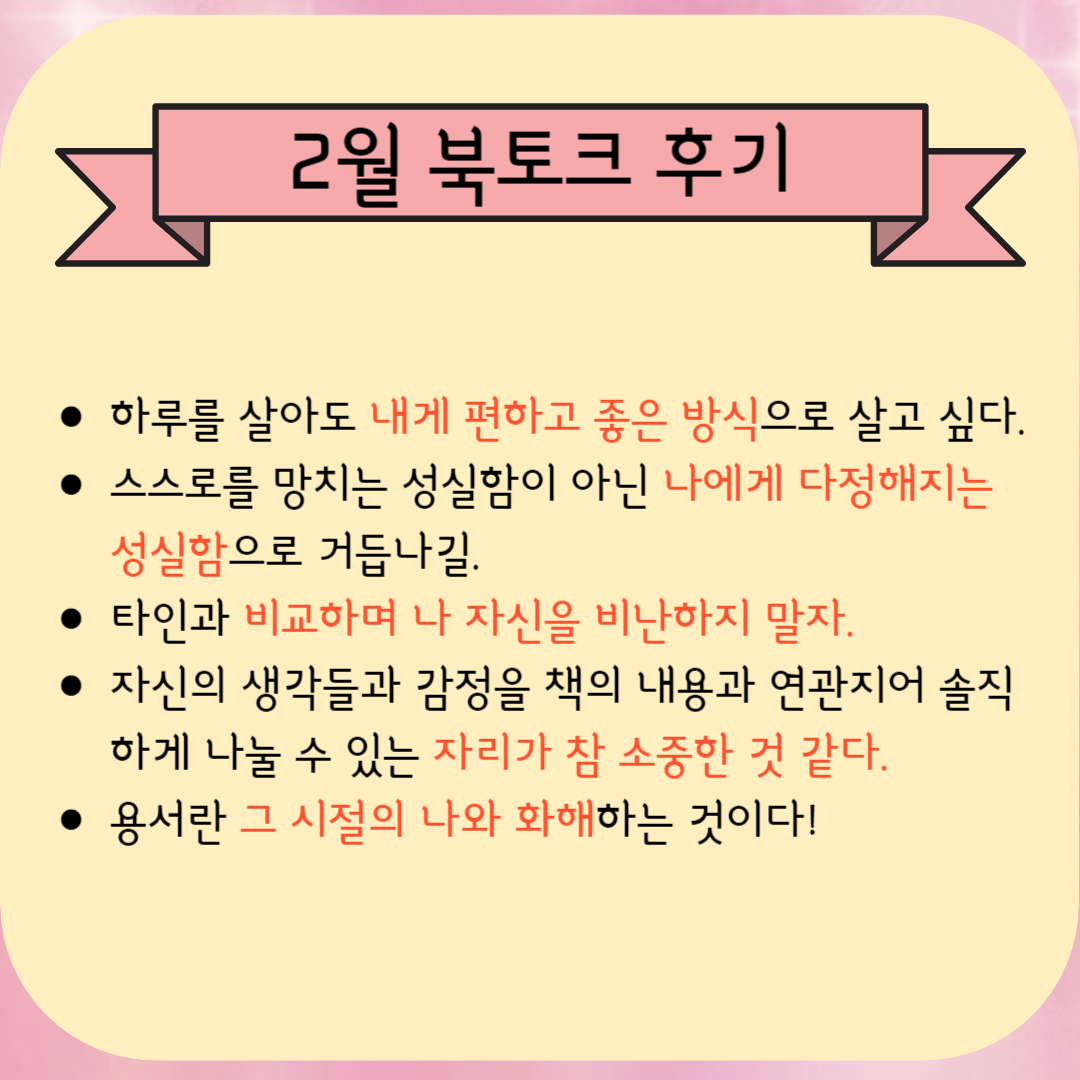 2월 북토크 후기

• 하루를 살아도 내게 편하고 좋은 방식으로 살고 싶다.
• 스스로를 망치는 성실함이 아닌 나에게 다정해지는 성실함으로 거듭나길.
• 타인과 비교하며 나 자신을 비난하지 말자.
• 자신의 생각들과 감정을 책의 내용과 연관지어 솔직하게 나눌 수 있는 자리가 참 소중한 것 같다.
• 용서란 그 시절의 나와 화해하는 것이다!